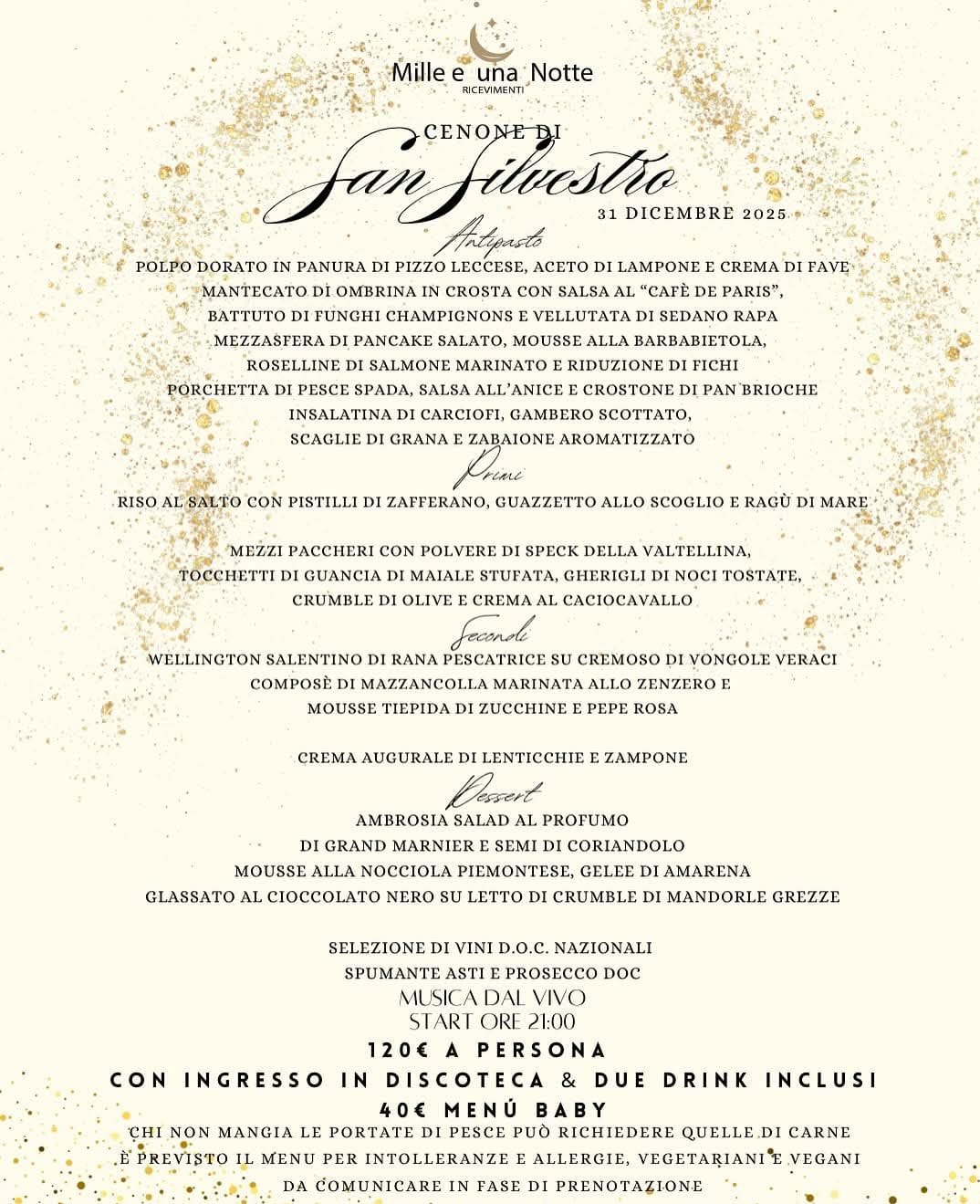 Mille e una Notte
RICEVIMENTI

CENONE DI
San Silvestro
31 DICEMBRE 2025

Antipasto

POLPO DORATO IN PANURA DI PIZZO LECCESE, ACETO DI LAMPONE E CREMA DI FAVE
MANTECATO DI OMBRINA IN CROSTA CON SALSA AL "CAFÈ DE PARIS",
BATTUTO DI FUNGHI CHAMPIGNONS E VELLUTATA DI SEDANO RAPA
MEZZASFERA DI PANCAKE SALATO, MOUSSE ALLA BARBABIETOLA,
ROSELLINE DI SALMONE MARINATO E RIDUZIONE DI FICHI
PORCHETTA DI PESCE SPADA, SALSA ALL'ANICE E CROSTONE DI PAN BRIOCHE
INSALATINA DI CARCIOFI, GAMBERO SCOTTATO,
SCAGLIE DI GRANA E ZABAIONE AROMATIZZATO

Primi

RISO AL SALTO CON PISTILLI DI ZAFFERANO, GUAZZETTO ALLO SCOGLIO E RAGÙ DI MARE

MEZZI PACCHERI CON POLVERE DI SPECK DELLA VALTELLINA,
TOCCHETTI DI GUANCIA DI MAIALE STUFATA, GHERIGLI DI NOCI TOSTATE,
CRUMBLE DI OLIVE E CREMA AL CACIOCAVALLO

Secondi

WELLINGTON SALENTINO DI RANA PESCATRICE SU CREMOSO DI VONGOLE VERACI
COMPOSÈ DI MAZZANCOLLA MARINATA ALLO ZENZERO E
MOUSSE TIEPIDA DI ZUCCHINE E PEPE ROSA

CREMA AUGURALE DI LENTICCHIE E ZAMPONE

Dessert

AMBROSIA SALAD AL PROFUMO
DI GRAND MARNIER E SEMI DI CORIANDOLO
MOUSSE ALLA NOCCIOLA PIEMONTESE, GELEE DI AMARENA
GLASSATO AL CIOCCOLATO NERO SU LETTO DI CRUMBLE DI MANDORLE GREZZE

SELEZIONE DI VINI D.O.C. NAZIONALI
SPUMANTE ASTI E PROSECCO DOC
MUSICA DAL VIVO
START ORE 21:00
120€ A PERSONA
CON INGRESSO IN DISCOTECA & DUE DRINK INCLUSI
40€ MENÚ BABY
CHI NON MANGIA LE PORTATE DI PESCE PUÒ RICHIEDERE QUELLE DI CARNE
È PREVISTO IL MENU PER INTOLLERANZE E ALLERGIE, VEGETARIANI E VEGANI
DA COMUNICARE IN FASE DI PRENOTAZIONE